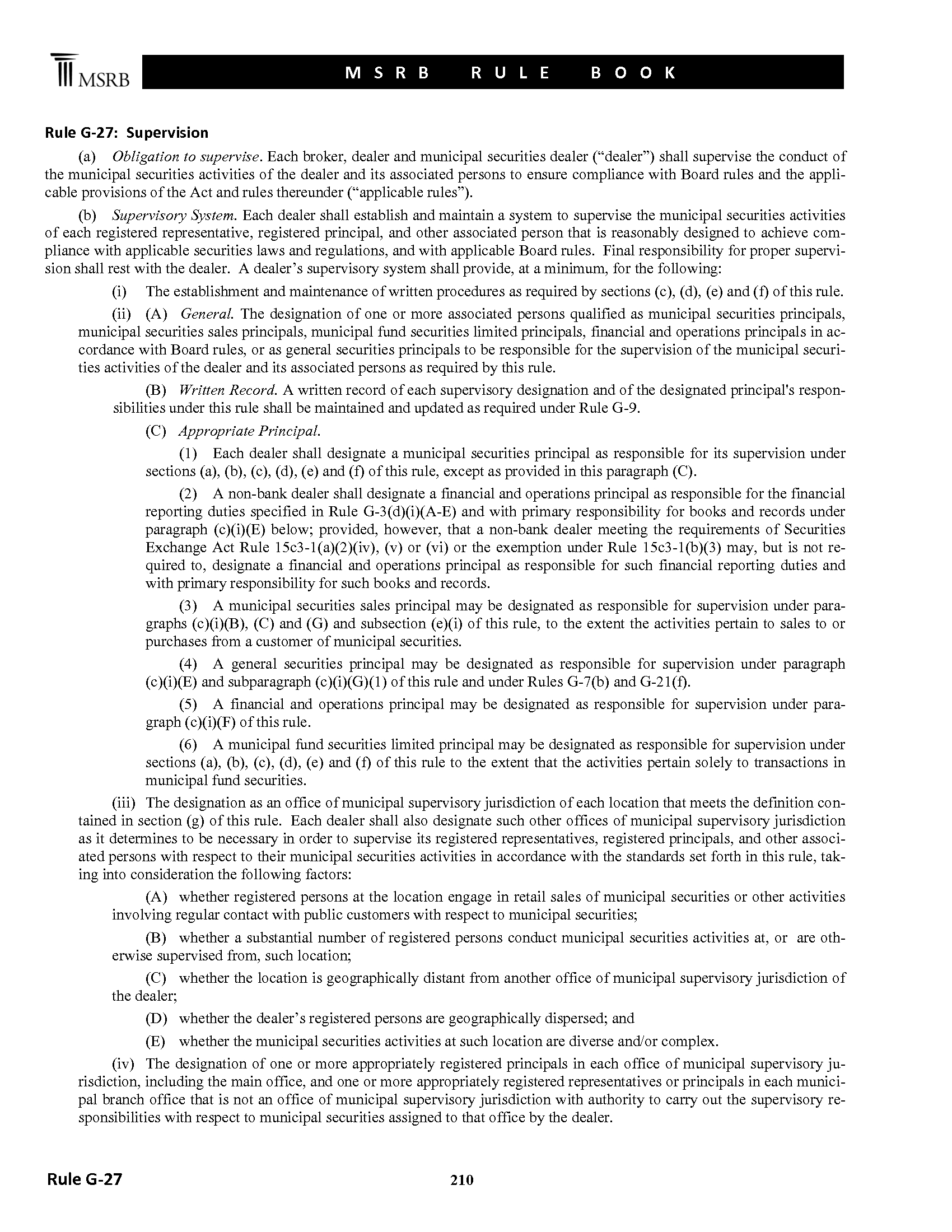 MSRB

MSRB RULE BOOK

Rule G-27: Supervision

(a) Obligation to supervise. Each broker, dealer and municipal securities dealer ("dealer") shall supervise the conduct of the municipal securities activities of the dealer and its associated persons to ensure compliance with Board rules and the applicable provisions of the Act and rules thereunder ("applicable rules").

(b) Supervisory System. Each dealer shall establish and maintain a system to supervise the municipal securities activities of each registered representative, registered principal, and other associated person that is reasonably designed to achieve compliance with applicable securities laws and regulations, and with applicable Board rules. Final responsibility for proper supervision shall rest with the dealer. A dealer's supervisory system shall provide, at a minimum, for the following:

(i) The establishment and maintenance of written procedures as required by sections (c), (d), (e) and (f) of this rule.

(ii) (A) General. The designation of one or more associated persons qualified as municipal securities principals, municipal securities sales principals, municipal fund securities limited principals, financial and operations principals in accordance with Board rules, or as general securities principals to be responsible for the supervision of the municipal securities activities of the dealer and its associated persons as required by this rule.

(B) Written Record. A written record of each supervisory designation and of the designated principal's responsibilities under this rule shall be maintained and updated as required under Rule G-9.

(C) Appropriate Principal.

(1) Each dealer shall designate a municipal securities principal as responsible for its supervision under sections (a), (b), (c), (d), (e) and (f) of this rule, except as provided in this paragraph (C).

(2) A non-bank dealer shall designate a financial and operations principal as responsible for the financial reporting duties specified in Rule G-3(d)(i)(A-E) and with primary responsibility for books and records under paragraph (c)(i)(E) below; provided, however, that a non-bank dealer meeting the requirements of Securities Exchange Act Rule 15c3-1(a)(2)(iv), (v) or (vi) or the exemption under Rule 15c3-1(b)(3) may, but is not required to, designate a financial and operations principal as responsible for such financial reporting duties and with primary responsibility for such books and records.

(3) A municipal securities sales principal may be designated as responsible for supervision under paragraphs (c)(i)(B), (C) and (G) and subsection (e)(i) of this rule, to the extent the activities pertain to sales to or purchases from a customer of municipal securities.

(4) A general securities principal may be designated as responsible for supervision under paragraph (c)(i)(E) and subparagraph (c)(i)(G)(1) of this rule and under Rules G-7(b) and G-21(f).

(5) A financial and operations principal may be designated as responsible for supervision under paragraph (c)(i)(F) of this rule.

(6) A municipal fund securities limited principal may be designated as responsible for supervision under sections (a), (b), (c), (d), (e) and (f) of this rule to the extent that the activities pertain solely to transactions in municipal fund securities.

(iii) The designation as an office of municipal supervisory jurisdiction of each location that meets the definition contained in section (g) of this rule. Each dealer shall also designate such other offices of municipal supervisory jurisdiction as it determines to be necessary in order to supervise its registered representatives, registered principals, and other associated persons with respect to their municipal securities activities in accordance with the standards set forth in this rule, taking into consideration the following factors:

(A) whether registered persons at the location engage in retail sales of municipal securities or other activities involving regular contact with public customers with respect to municipal securities;

(B) whether a substantial number of registered persons conduct municipal securities activities at, or are otherwise supervised from, such location;

(C) whether the location is geographically distant from another office of municipal supervisory jurisdiction of the dealer;

(D) whether the dealer's registered persons are geographically dispersed; and

(E) whether the municipal securities activities at such location are diverse and/or complex.

(iv) The designation of one or more appropriately registered principals in each office of municipal supervisory jurisdiction, including the main office, and one or more appropriately registered representatives or principals in each municipal branch office that is not an office of municipal supervisory jurisdiction with authority to carry out the supervisory responsibilities with respect to municipal securities assigned to that office by the dealer.

Rule G-27

210